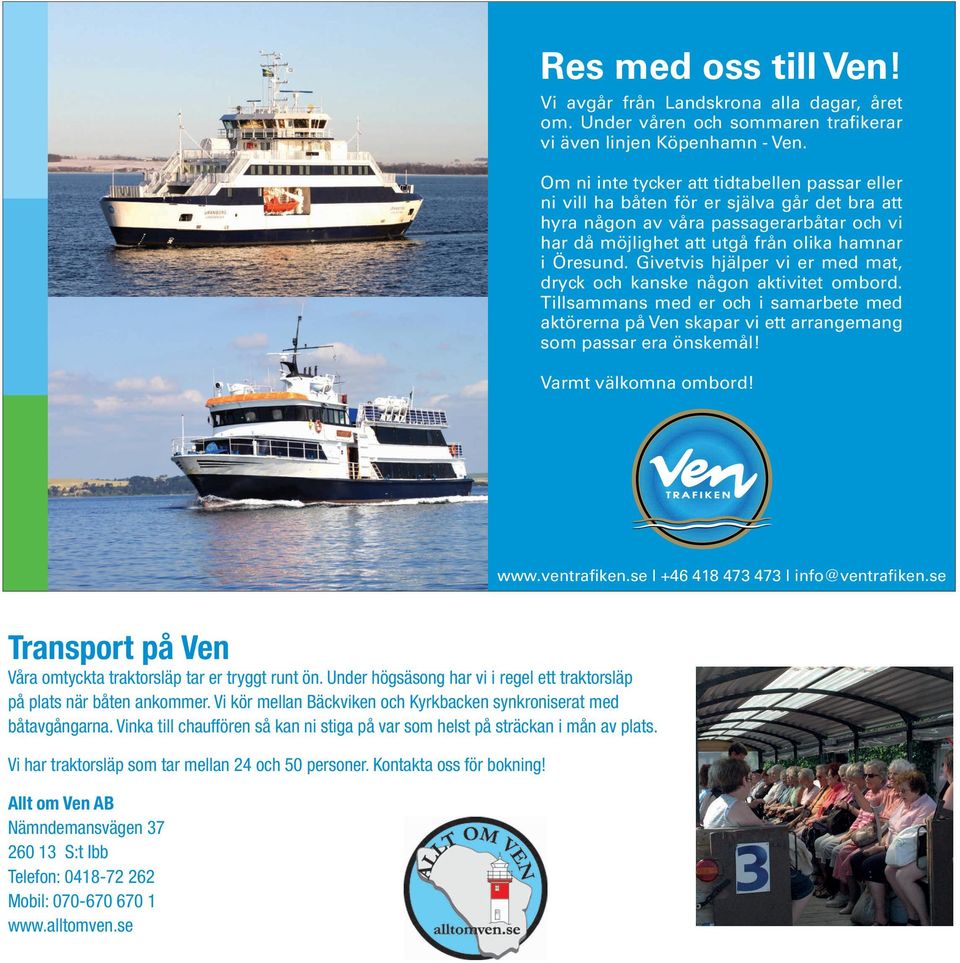 Res med oss till Ven!

Vi avgår från Landskrona alla dagar, året om. Under våren och sommaren trafikerar vi även linjen Köpenhamn - Ven.

Om ni inte tycker att tidtabellen passar eller ni vill ha båten för er själva går det bra att hyra någon av våra passagerarbåtar och vi har då möjlighet att utgå från olika hamnar i Öresund. Givetvis hjälper vi er med mat, dryck och kanske någon aktivitet ombord. Tillsammans med er och i samarbete med aktörerna på Ven skapar vi ett arrangemang som passar era önskemål!

Varmt välkomna ombord!

Ven TRAFIKEN

www.ventrafiken.se | +46 418 473 473 | info@ventrafiken.se

Transport på Ven

Våra omtyckta traktorsläp tar er tryggt runt ön. Under högsäsong har vi i regel ett traktorsläp på plats när båten ankommer. Vi kör mellan Bäckviken och Kyrkbacken synkroniserat med båtavgångarna. Vinka till chauffören så kan ni stiga på var som helst på sträckan i mån av plats.

Vi har traktorsläp som tar mellan 24 och 50 personer. Kontakta oss för bokning!

Allt om Ven AB
Nämndemansvägen 37
260 13 S:t Ibb
Telefon: 0418-72 262
Mobil: 070-670 670 1
www.alltomven.se

ALLT OM VEN
alltomven.se

3